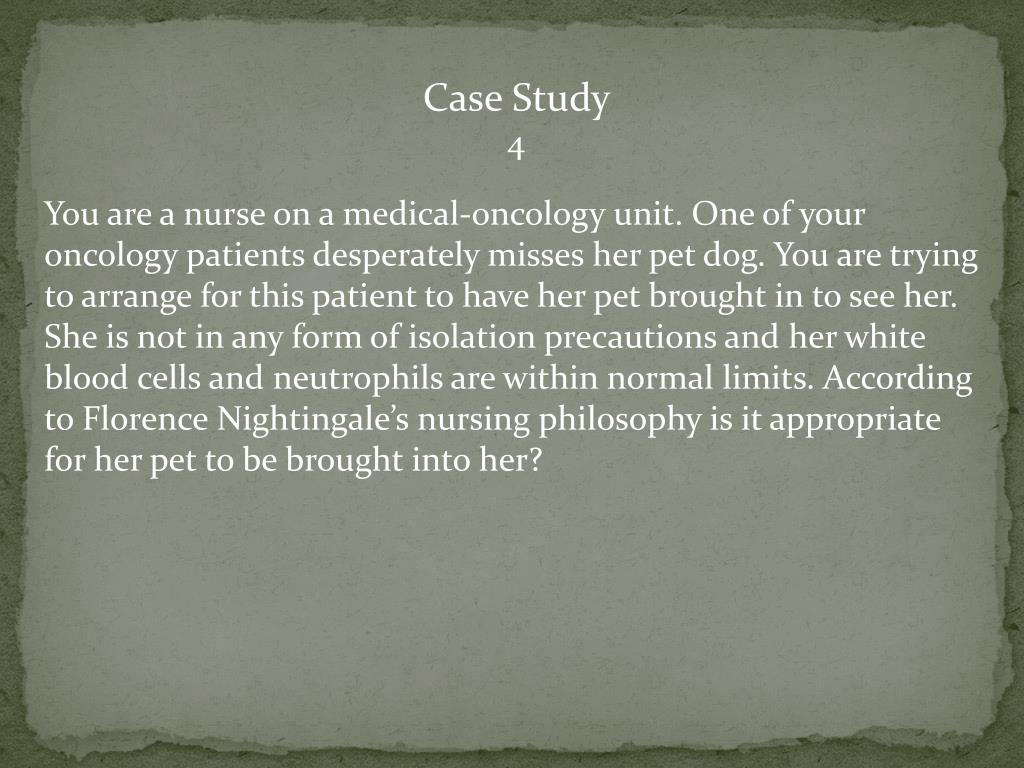 Case Study
4

You are a nurse on a medical-oncology unit. One of your oncology patients desperately misses her pet dog. You are trying to arrange for this patient to have her pet brought in to see her. She is not in any form of isolation precautions and her white blood cells and neutrophils are within normal limits. According to Florence Nightingale's nursing philosophy is it appropriate for her pet to be brought into her?